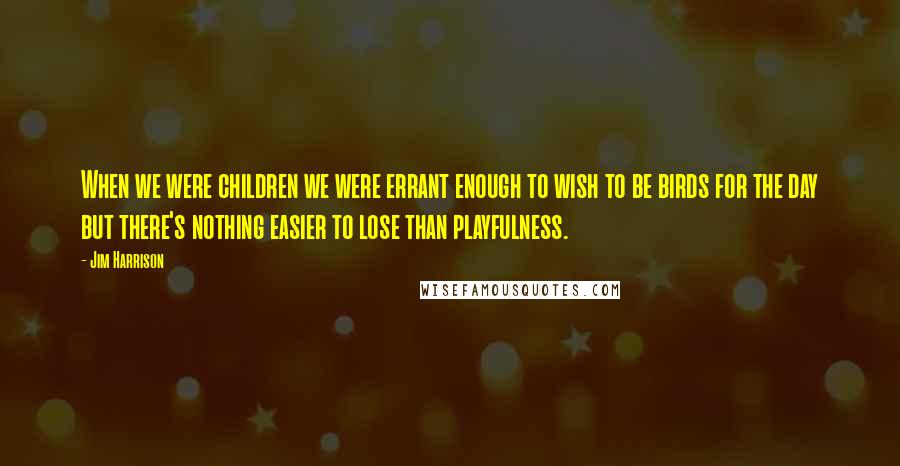 When we were children we were errant enough to wish to be birds for the day but there's nothing easier to lose than playfulness.

- Jim Harrison

WISEFAMOUSQUOTES.COM